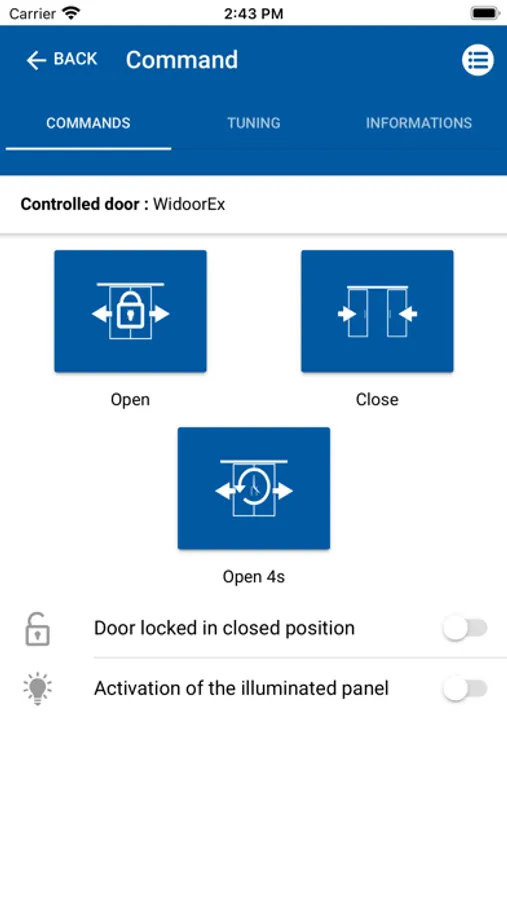 Carrier 2:43 PM

BACK Command

COMMANDS TUNING INFORMATIONS

Controlled door : WidoorEx

Open

Close

Open 4s

Door locked in closed position

Activation of the illuminated panel